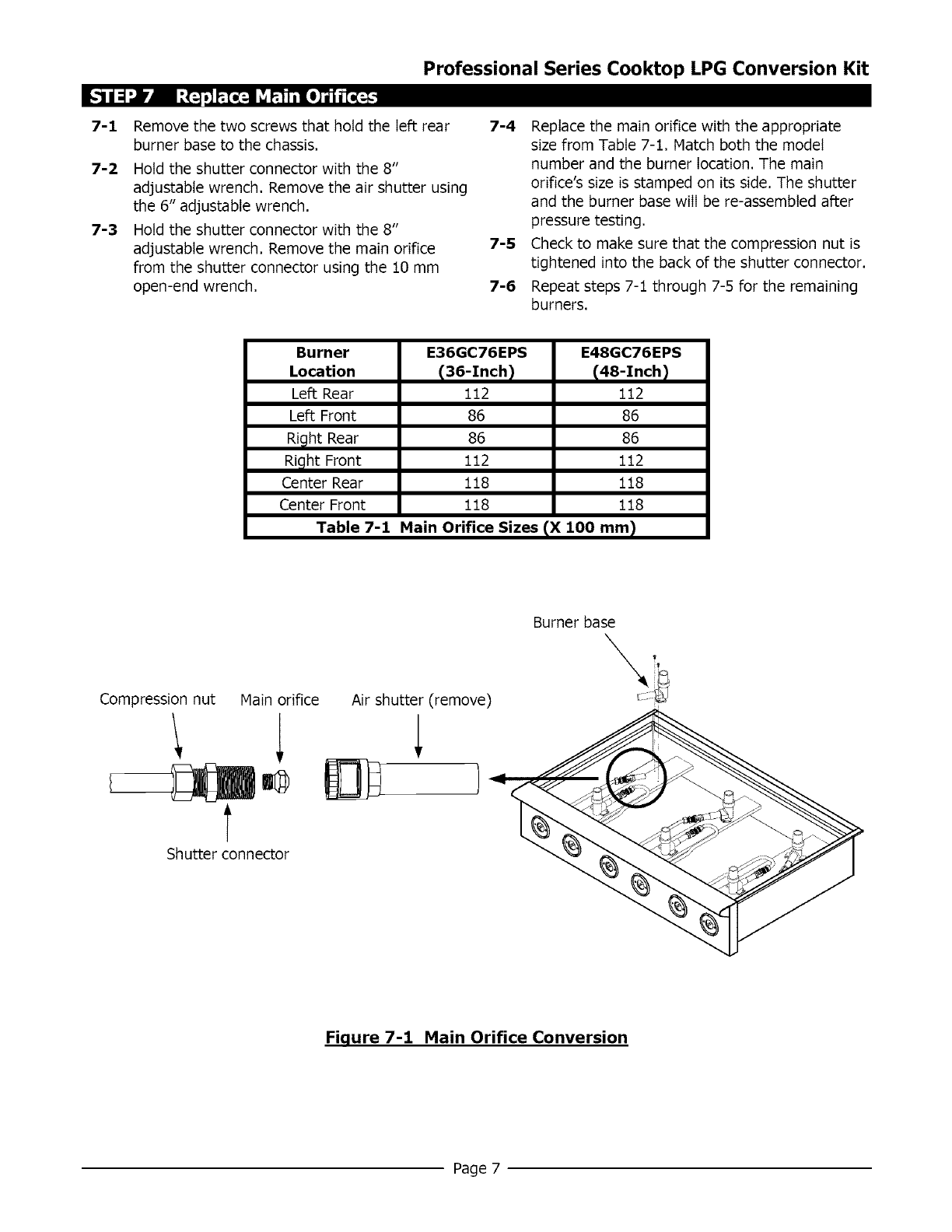 Professional Series Cooktop LPG Conversion Kit

STEP 7 Replace Main Orifices

7-1 Remove the two screws that hold the left rear burner base to the chassis.

7-2 Hold the shutter connector with the 8" adjustable wrench. Remove the air shutter using the 6" adjustable wrench.

7-3 Hold the shutter connector with the 8" adjustable wrench. Remove the main orifice from the shutter connector using the 10 mm open-end wrench.

7-4 Replace the main orifice with the appropriate size from Table 7-1. Match both the model number and the burner location. The main orifice's size is stamped on its side. The shutter and the burner base will be re-assembled after pressure testing.

7-5 Check to make sure that the compression nut is tightened into the back of the shutter connector.

7-6 Repeat steps 7-1 through 7-5 for the remaining burners.

| Burner Location | E36GC76EPS (36-Inch) | E48GC76EPS (48-Inch) |
|---|---|---|
| Left Rear | 112 | 112 |
| Left Front | 86 | 86 |
| Right Rear | 86 | 86 |
| Right Front | 112 | 112 |
| Center Rear | 118 | 118 |
| Center Front | 118 | 118 |

Table 7-1 Main Orifice Sizes (X 100 mm)

Burner base

Compression nut Main orifice Air shutter (remove)

Shutter connector

Figure 7-1 Main Orifice Conversion

Page 7